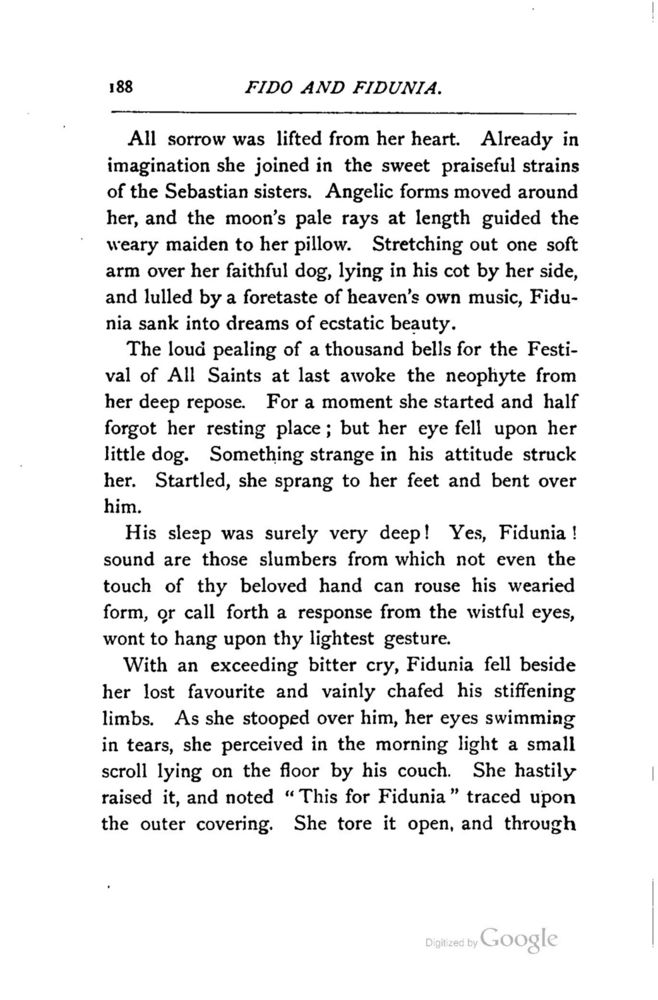 188 FIDO AND FIDUNIA.

All sorrow was lifted from her heart. Already in imagination she joined in the sweet praiseful strains of the Sebastian sisters. Angelic forms moved around her, and the moon's pale rays at length guided the weary maiden to her pillow. Stretching out one soft arm over her faithful dog, lying in his cot by her side, and lulled by a foretaste of heaven's own music, Fidunia sank into dreams of ecstatic beauty.

The loud pealing of a thousand bells for the Festival of All Saints at last awoke the neophyte from her deep repose. For a moment she started and half forgot her resting place; but her eye fell upon her little dog. Something strange in his attitude struck her. Startled, she sprang to her feet and bent over him.

His sleep was surely very deep! Yes, Fidunia! sound are those slumbers from which not even the touch of thy beloved hand can rouse his wearied form, or call forth a response from the wistful eyes, wont to hang upon thy lightest gesture.

With an exceeding bitter cry, Fidunia fell beside her lost favourite and vainly chafed his stiffening limbs. As she stooped over him, her eyes swimming in tears, she perceived in the morning light a small scroll lying on the floor by his couch. She hastily raised it, and noted "This for Fidunia" traced upon the outer covering. She tore it open, and through

Digitized by Google